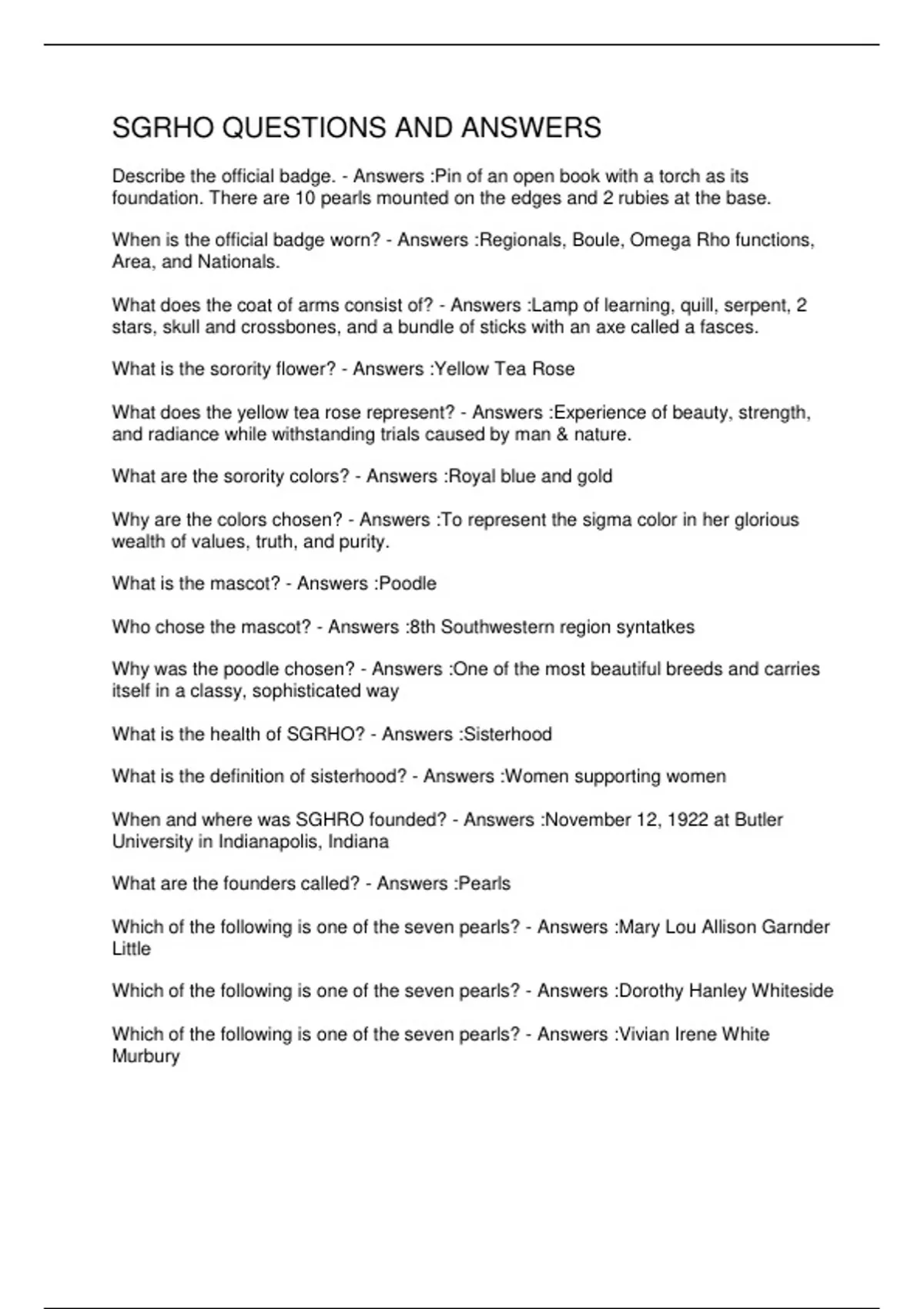 SGRHO QUESTIONS AND ANSWERS

Describe the official badge. - Answers :Pin of an open book with a torch as its foundation. There are 10 pearls mounted on the edges and 2 rubies at the base.

When is the official badge worn? - Answers :Regionals, Boule, Omega Rho functions, Area, and Nationals.

What does the coat of arms consist of? - Answers :Lamp of learning, quill, serpent, 2 stars, skull and crossbones, and a bundle of sticks with an axe called a fasces.

What is the sorority flower? - Answers :Yellow Tea Rose

What does the yellow tea rose represent? - Answers :Experience of beauty, strength, and radiance while withstanding trials caused by man & nature.

What are the sorority colors? - Answers :Royal blue and gold

Why are the colors chosen? - Answers :To represent the sigma color in her glorious wealth of values, truth, and purity.

What is the mascot? - Answers :Poodle

Who chose the mascot? - Answers :8th Southwestern region syntatkes

Why was the poodle chosen? - Answers :One of the most beautiful breeds and carries itself in a classy, sophisticated way

What is the health of SGRHO? - Answers :Sisterhood

What is the definition of sisterhood? - Answers :Women supporting women

When and where was SGHRO founded? - Answers :November 12, 1922 at Butler University in Indianapolis, Indiana

What are the founders called? - Answers :Pearls

Which of the following is one of the seven pearls? - Answers :Mary Lou Allison Garnder Little

Which of the following is one of the seven pearls? - Answers :Dorothy Hanley Whiteside

Which of the following is one of the seven pearls? - Answers :Vivian Irene White Murbury